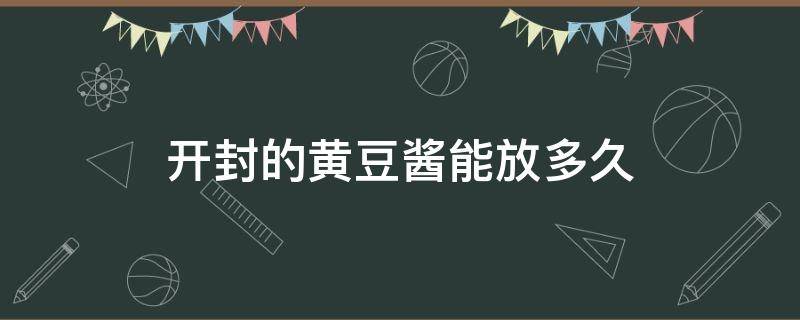 开封的黄豆酱能放多久